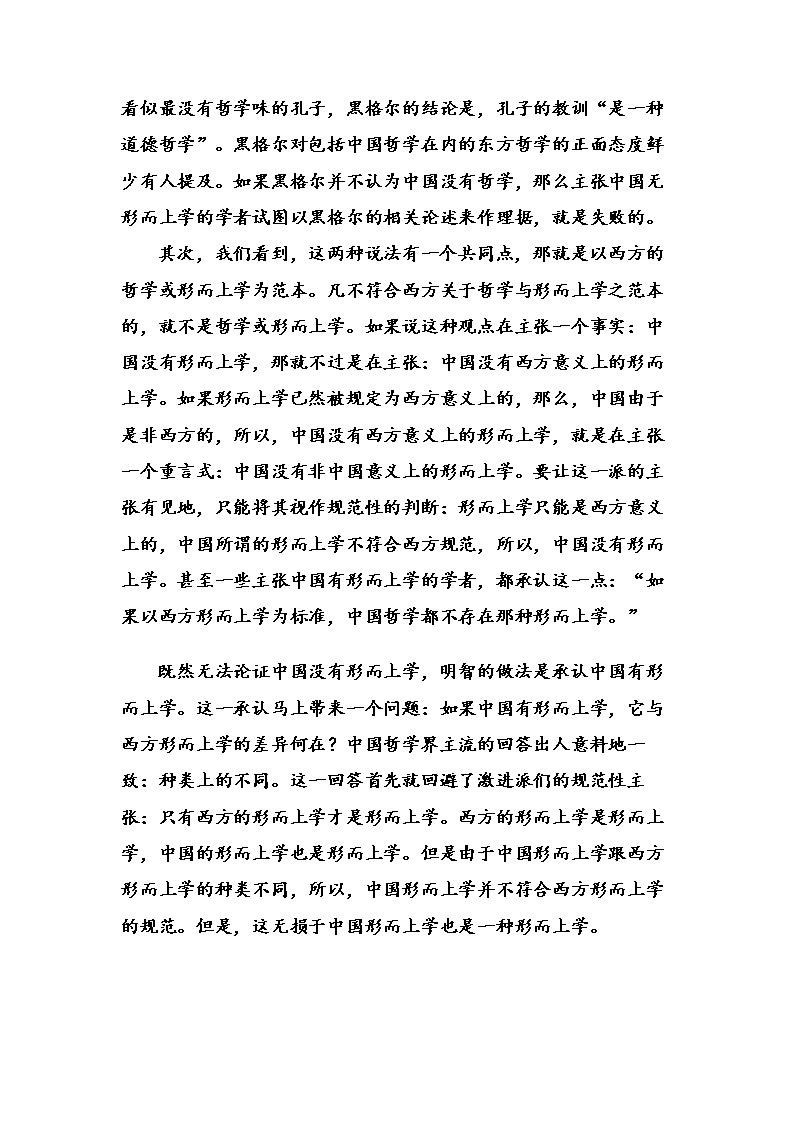 看似最没有哲学味的孔子，黑格尔的结论是，孔子的教训“是一种道德哲学”。黑格尔对包括中国哲学在内的东方哲学的正面态度鲜少有人提及。如果黑格尔并不认为中国没有哲学，那么主张中国无形而上学的学者试图以黑格尔的相关论述来作理据，就是失败的。

其次，我们看到，这两种说法有一个共同点，那就是以西方的哲学或形而上学为范本。凡不符合西方关于哲学与形而上学之范本的，就不是哲学或形而上学。如果说这种观点在主张一个事实：中国没有形而上学，那就不过是在主张：中国没有西方意义上的形而上学。如果形而上学已然被规定为西方意义上的，那么，中国由于是非西方的，所以，中国没有西方意义上的形而上学，就是在主张一个重言式：中国没有非中国意义上的形而上学。要让这一派的主张有见地，只能将其视作规范性的判断：形而上学只能是西方意义上的，中国所谓的形而上学不符合西方规范，所以，中国没有形而上学。甚至一些主张中国有形而上学的学者，都承认这一点：“如果以西方形而上学为标准，中国哲学都不存在那种形而上学。”

既然无法论证中国没有形而上学，明智的做法是承认中国有形而上学。这一承认马上带来一个问题：如果中国有形而上学，它与西方形而上学的差异何在？中国哲学界主流的回答出人意料地一致：种类上的不同。这一回答首先就回避了激进派们的规范性主张：只有西方的形而上学才是形而上学。西方的形而上学是形而上学，中国的形而上学也是形而上学。但是由于中国形而上学跟西方形而上学的种类不同，所以，中国形而上学并不符合西方形而上学的规范。但是，这无损于中国形而上学也是一种形而上学。